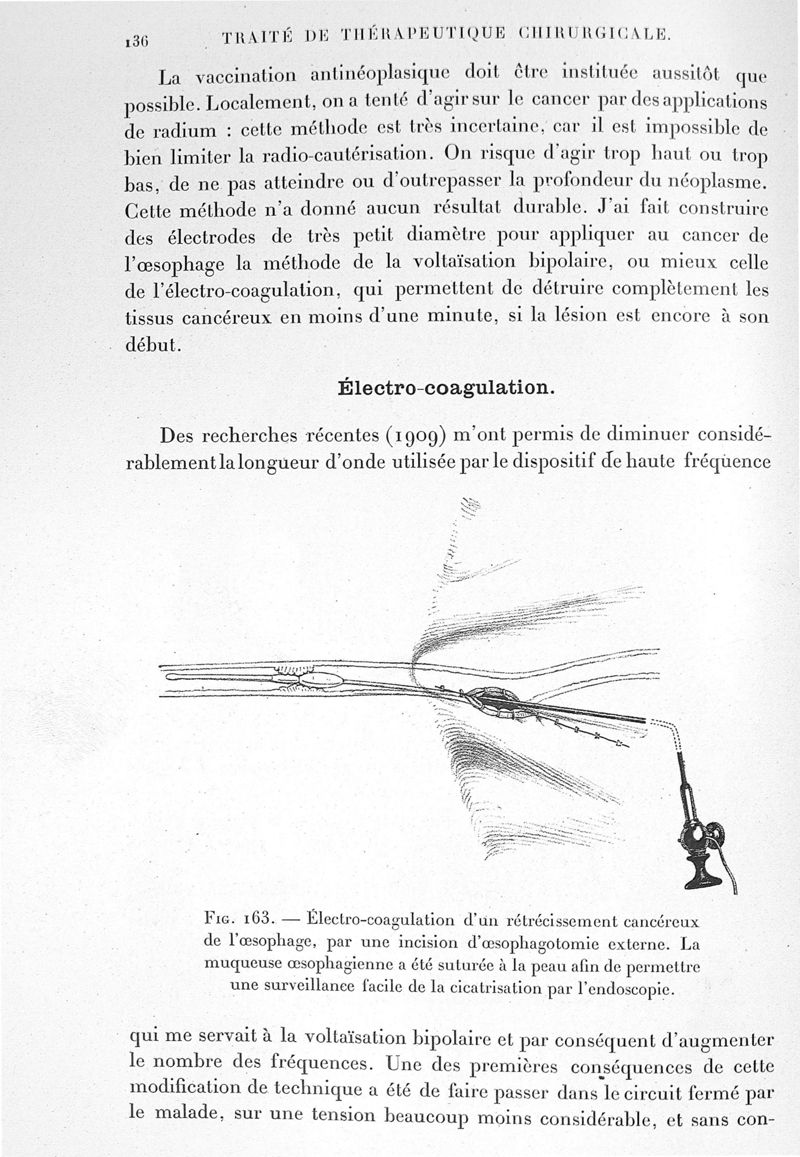 136 TRAITÉ DE THÉRAPEUTIQUE CHIRURGICALE.

La vaccination antinéoplasique doit être instituée aussitôt que possible. Localement, on a tenté d'agir sur le cancer par des applications de radium : cette méthode est très incertaine, car il est impossible de bien limiter la radio-cautérisation. On risque d'agir trop haut ou trop bas, de ne pas atteindre ou d'outrepasser la profondeur du néoplasme. Cette méthode n'a donné aucun résultat durable. J'ai fait construire des électrodes de très petit diamètre pour appliquer au cancer de l'œsophage la méthode de la voltaïsation bipolaire, ou mieux celle de l'électro-coagulation, qui permettent de détruire complètement les tissus cancéreux en moins d'une minute, si la lésion est encore à son début.

Électro-coagulation.

Des recherches récentes (1909) m'ont permis de diminuer considérablement la longueur d'onde utilisée par le dispositif de haute fréquence

Fig. 163. — Électro-coagulation d'un rétrécissement cancéreux de l'œsophage, par une incision d'œsophagotomie externe. La muqueuse œsophagienne a été suturée à la peau afin de permettre une surveillance facile de la cicatrisation par l'endoscopie.

qui me servait à la voltaïsation bipolaire et par conséquent d'augmenter le nombre des fréquences. Une des premières conséquences de cette modification de technique a été de faire passer dans le circuit fermé par le malade, sur une tension beaucoup moins considérable, et sans con-